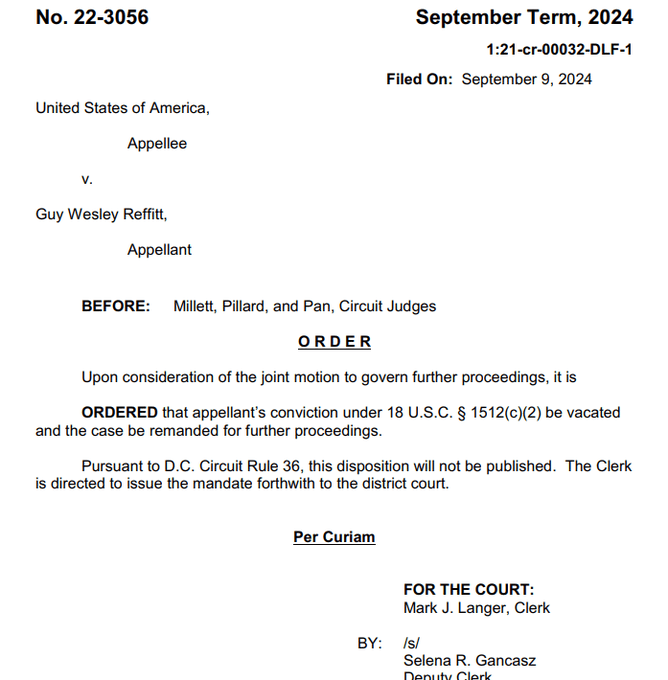 No. 22-3056

September Term, 2024

1:21-cr-00032-DLF-1

Filed On: September 9, 2024

United States of America,

Appellee

v.

Guy Wesley Reffitt,

Appellant

BEFORE: Millett, Pillard, and Pan, Circuit Judges

ORDER

Upon consideration of the joint motion to govern further proceedings, it is

ORDERED that appellant's conviction under 18 U.S.C. § 1512(c)(2) be vacated and the case be remanded for further proceedings.

Pursuant to D.C. Circuit Rule 36, this disposition will not be published. The Clerk is directed to issue the mandate forthwith to the district court.

Per Curiam

FOR THE COURT:
Mark J. Langer, Clerk

BY: /s/
Selena R. Gancasz
Deputy Clerk